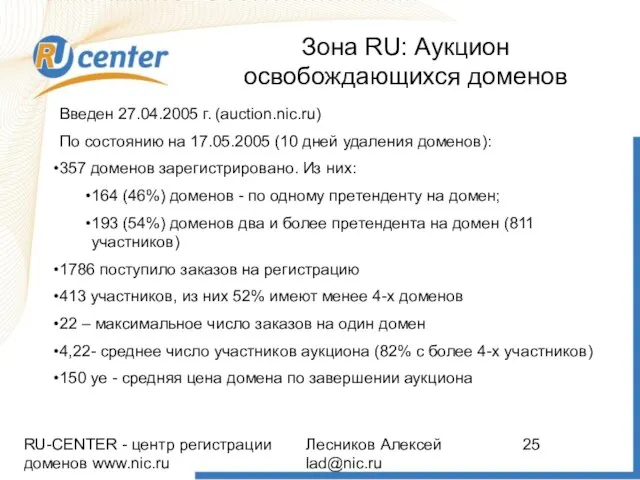 RU center

Зона RU: Аукцион освобождающихся доменов

Введен 27.04.2005 г. (auction.nic.ru)

По состоянию на 17.05.2005 (10 дней удаления доменов):

•357 доменов зарегистрировано. Из них:

•164 (46%) доменов - по одному претенденту на домен;

•193 (54%) доменов два и более претендента на домен (811 участников)

•1786 поступило заказов на регистрацию

•413 участников, из них 52% имеют менее 4-х доменов

•22 – максимальное число заказов на один домен

•4,22- среднее число участников аукциона (82% с более 4-х участников)

•150 уе - средняя цена домена по завершении аукциона

RU-CENTER - центр регистрации доменов www.nic.ru

Лесников Алексей lad@nic.ru

25